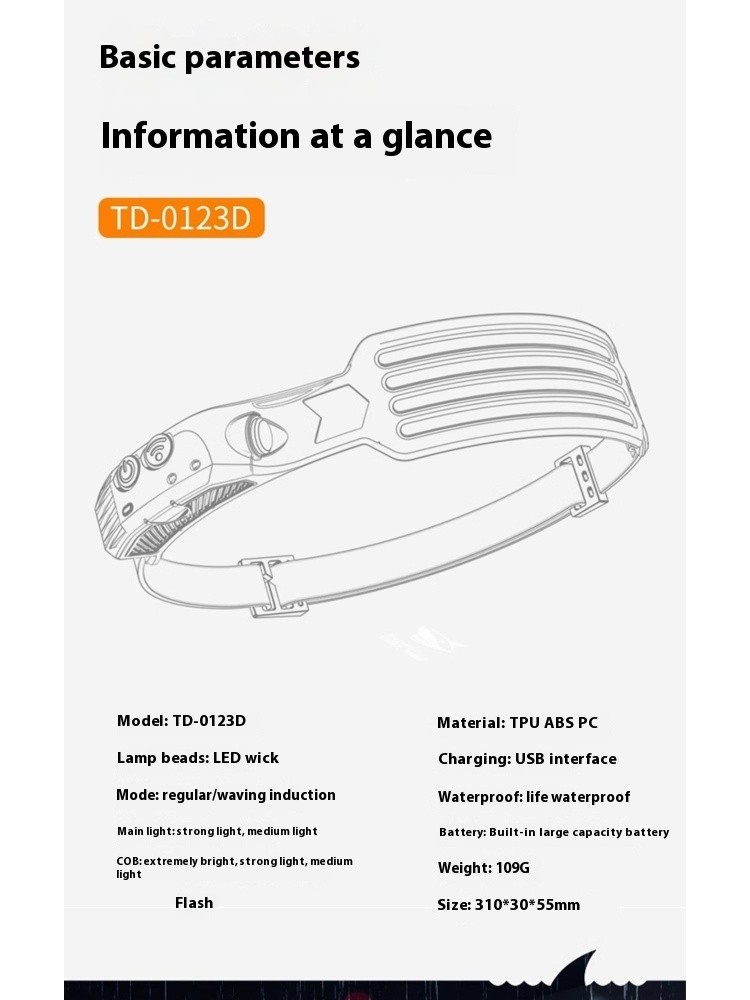 Basic parameters

Information at a glance

TD-0123D

Model: TD-0123D

Lamp beads: LED wick

Mode: regular/waving induction

Main light: strong light, medium light

COB: extremely bright, strong light, medium light

Flash

Material: TPU ABS PC

Charging: USB interface

Waterproof: life waterproof

Battery: Built-in large capacity battery

Weight: 109G

Size: 310*30*55mm